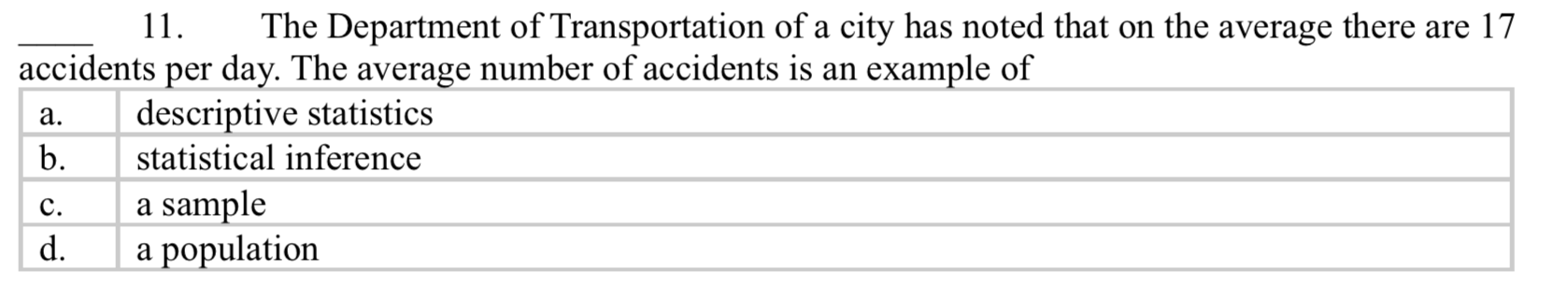 ____ 11. The Department of Transportation of a city has noted that on the average there are 17 accidents per day. The average number of accidents is an example of

| a. | descriptive statistics |
|---|---|
| b. | statistical inference |
| c. | a sample |
| d. | a population |